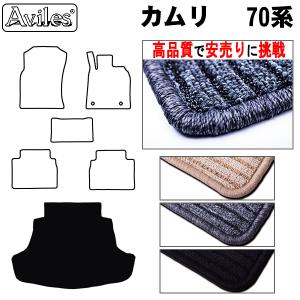 Aviles®

カムリ 70系

高品質で安売りに挑戦